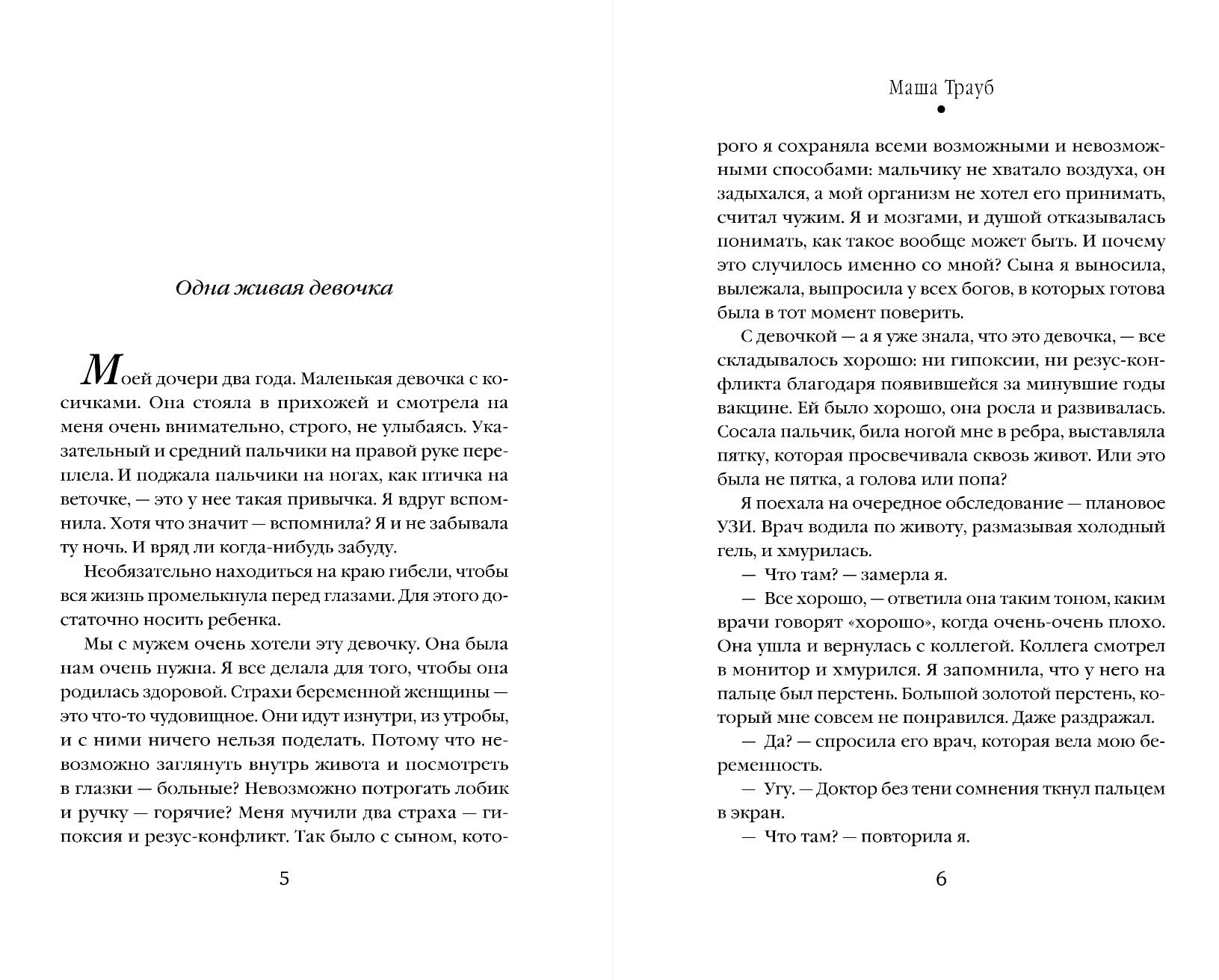 Одна живая девочка

Моей дочери два года. Маленькая девочка с косичками. Она стояла в прихожей и смотрела на меня очень внимательно, строго, не улыбаясь. Указательный и средний пальчики на правой руке переплела. И поджала пальчики на ногах, как птичка на веточке, — это у нее такая привычка. Я вдруг вспомнила. Хотя что значит — вспомнила? Я и не забывала ту ночь. И вряд ли когда-нибудь забуду.

Необязательно находиться на краю гибели, чтобы вся жизнь промелькнула перед глазами. Для этого достаточно носить ребенка.

Мы с мужем очень хотели эту девочку. Она была нам очень нужна. Я все делала для того, чтобы она родилась здоровой. Страхи беременной женщины — это что-то чудовищное. Они идут изнутри, из утробы, и с ними ничего нельзя поделать. Потому что невозможно заглянуть внутрь живота и посмотреть в глазки — больные? Невозможно потрогать лобик и ручку — горячие? Меня мучили два страха — гипоксия и резус-конфликт. Так было с сыном, кото-

5

Маша Трауб

рого я сохраняла всеми возможными и невозможными способами: мальчику не хватало воздуха, он задыхался, а мой организм не хотел его принимать, считал чужим. Я и мозгами, и душой отказывалась понимать, как такое вообще может быть. И почему это случилось именно со мной? Сына я выносила, вылежала, выпросила у всех богов, в которых готова была в тот момент поверить.

С девочкой — а я уже знала, что это девочка, — все складывалось хорошо: ни гипоксии, ни резус-конфликта благодаря появившейся за минувшие годы вакцине. Ей было хорошо, она росла и развивалась. Сосала пальчик, била ногой мне в ребра, выставляла пятку, которая просвечивала сквозь живот. Или это была не пятка, а голова или попа?

Я поехала на очередное обследование — плановое УЗИ. Врач водила по животу, размазывая холодный гель, и хмурилась.

— Что там? — замерла я.

— Все хорошо, — ответила она таким тоном, каким врачи говорят «хорошо», когда очень-очень плохо. Она ушла и вернулась с коллегой. Коллега смотрел в монитор и хмурился. Я запомнила, что у него на пальце был перстень. Большой золотой перстень, который мне совсем не понравился. Даже раздражал.

— Да? — спросила его врач, которая вела мою беременность.

— Угу. — Доктор без тени сомнения ткнул пальцем в экран.

— Что там? — повторила я.

6